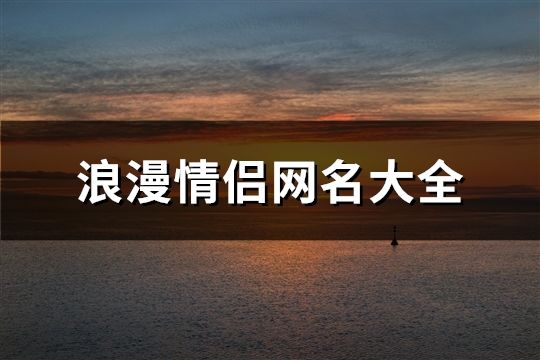 浪漫情侣网名大全